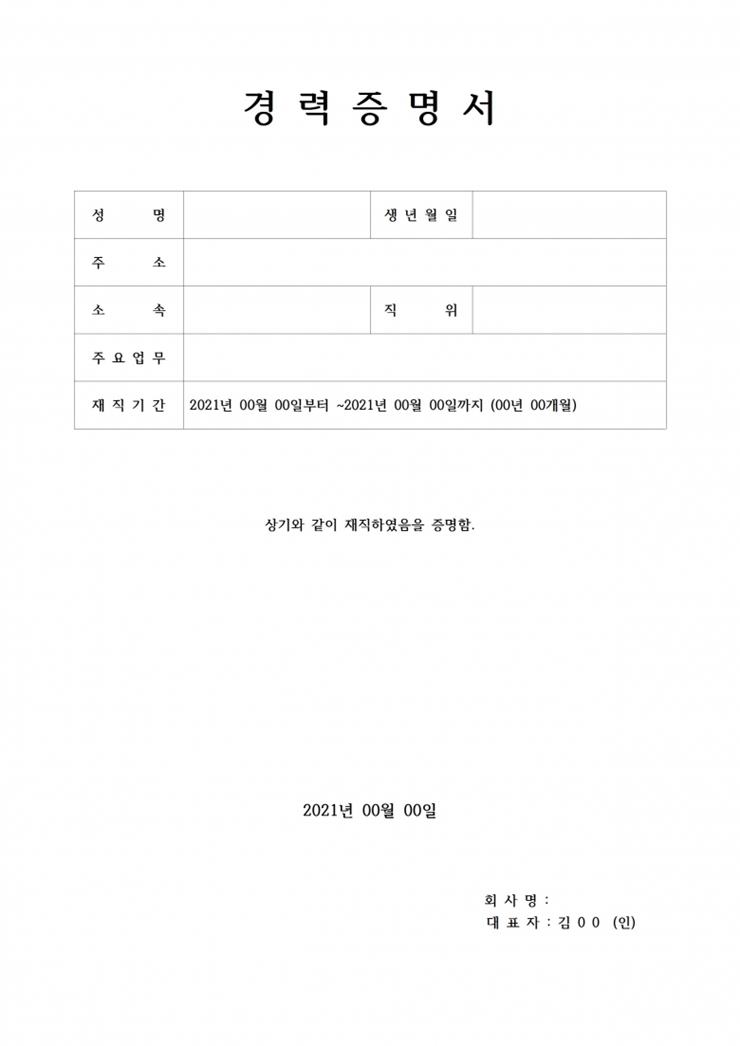 경 력 증 명 서

| 성 명 | | 생 년 월 일 | |
|---|---|---|---|
| 주 소 | | | |
| 소 속 | | 직 위 | |
| 주 요 업 무 | | | |
| 재 직 기 간 | 2021년 00월 00일부터 ~2021년 00월 00일까지 (00년 00개월) | | |

상기와 같이 재직하였음을 증명함.

2021년 00월 00일

회 사 명 :
대 표 자 : 김 0 0 (인)